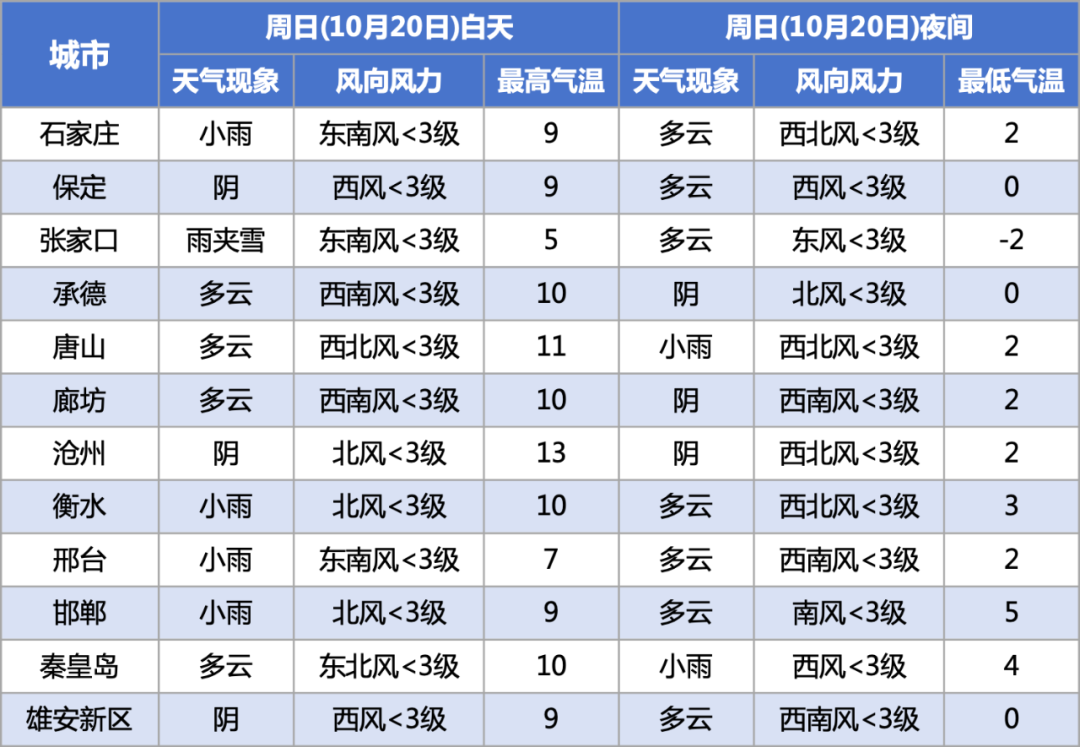 | 城市 | 周日(10月20日)白天 |  |  | 周日(10月20日)夜间 |  |  |
|---|---|---|---|---|---|---|
|  | 天气现象 | 风向风力 | 最高气温 | 天气现象 | 风向风力 | 最低气温 |
| 石家庄 | 小雨 | 东南风<3级 | 9 | 多云 | 西北风<3级 | 2 |
| 保定 | 阴 | 西风<3级 | 9 | 多云 | 西风<3级 | 0 |
| 张家口 | 雨夹雪 | 东南风<3级 | 5 | 多云 | 东风<3级 | -2 |
| 承德 | 多云 | 西南风<3级 | 10 | 阴 | 北风<3级 | 0 |
| 唐山 | 多云 | 西北风<3级 | 11 | 小雨 | 西北风<3级 | 2 |
| 廊坊 | 多云 | 西南风<3级 | 10 | 阴 | 西南风<3级 | 2 |
| 沧州 | 阴 | 北风<3级 | 13 | 阴 | 西北风<3级 | 2 |
| 衡水 | 小雨 | 北风<3级 | 10 | 多云 | 西北风<3级 | 3 |
| 邢台 | 小雨 | 东南风<3级 | 7 | 多云 | 西南风<3级 | 2 |
| 邯郸 | 小雨 | 北风<3级 | 9 | 多云 | 南风<3级 | 5 |
| 秦皇岛 | 多云 | 东北风<3级 | 10 | 小雨 | 西风<3级 | 4 |
| 雄安新区 | 阴 | 西风<3级 | 9 | 多云 | 西南风<3级 | 0 |